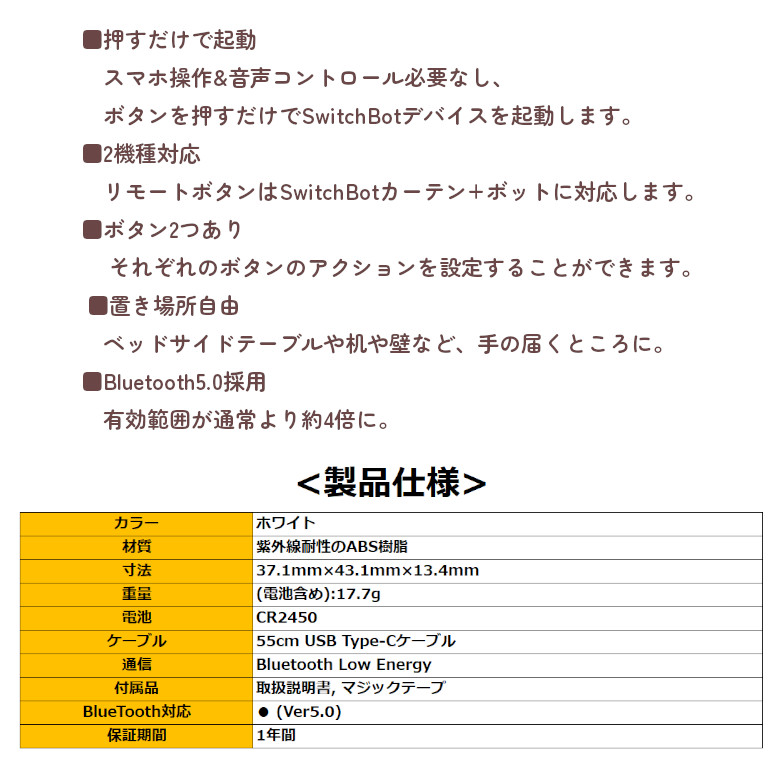 ■押すだけで起動
スマホ操作&音声コントロール必要なし、
ボタンを押すだけでSwitchBotデバイスを起動します。

■2機種対応
リモートボタンはSwitchBotカーテン+ボットに対応します。

■ボタン2つあり
それぞれのボタンのアクションを設定することができます。

■置き場所自由
ベッドサイドテーブルや机や壁など、手の届くところに。

■Bluetooth5.0採用
有効範囲が通常より約4倍に。

<製品仕様>

| カラー | ホワイト |
|---|---|
| 材質 | 紫外線耐性のABS樹脂 |
| 寸法 | 37.1mm×43.1mm×13.4mm |
| 重量 | (電池含め):17.7g |
| 電池 | CR2450 |
| ケーブル | 55cm USB Type-Cケーブル |
| 通信 | Bluetooth Low Energy |
| 付属品 | 取扱説明書, マジックテープ |
| BlueTooth対応 | ● (Ver5.0) |
| 保証期間 | 1年間 |